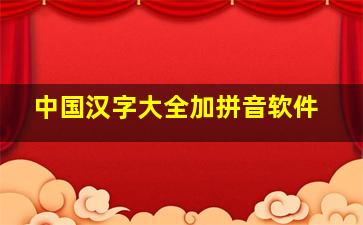 中国汉字大全加拼音软件